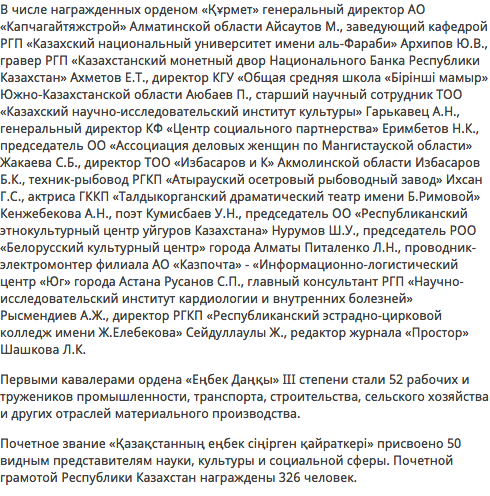 В числе награжденных орденом «Құрмет» генеральный директор АО «Капчагайтяжстрой» Алматинской области Айсаутов М., заведующий кафедрой РГП «Казахский национальный университет имени аль-Фараби» Архипов Ю.В., гравер РГП «Казахстанский монетный двор Национального Банка Республики Казахстан» Ахметов Е.Т., директор КГУ «Общая средняя школа «Бірінші мамыр» Южно-Казахстанской области Аюбаев П., старший научный сотрудник ТОО «Казахский научно-исследовательский институт культуры» Гарькавец А.Н., генеральный директор КФ «Центр социального партнерства» Еримбетов Н.К., председатель ОО «Ассоциация деловых женщин по Мангистауской области» Жакаева С.Б., директор ТОО «Избасаров и К» Акмолинской области Избасаров Б.К., техник-рыбовод РГКП «Атырауский осетровый рыбоводный завод» Ихсан Г.С., актриса ГККП «Талдыкорганский драматический театр имени Б.Римовой» Кенжебекова А.Н., поэт Кумисбаев У.Н., председатель ОО «Республиканский этнокультурный центр уйгуров Казахстана» Нурумов Ш.У., председатель РОО «Белорусский культурный центр» города Алматы Питаленко Л.Н., проводник-электромонтер филиала АО «Казпочта» - «Информационно-логистический центр «Юг» города Астана Русанов С.П., главный консультант РГП «Научно-исследовательский институт кардиологии и внутренних болезней» Рысмендиев А.Ж., директор РГКП «Республиканский эстрадно-цирковой колледж имени Ж.Елебекова» Сейдуллаулы Ж., редактор журнала «Простор» Шашкова Л.К.

Первыми кавалерами ордена «Еңбек Даңқы» III степени стали 52 рабочих и тружеников промышленности, транспорта, строительства, сельского хозяйства и других отраслей материального производства.

Почетное звание «Қазақстанның еңбек сіңірген қайраткері» присвоено 50 видным представителям науки, культуры и социальной сферы. Почетной грамотой Республики Казахстан награждены 326 человек.